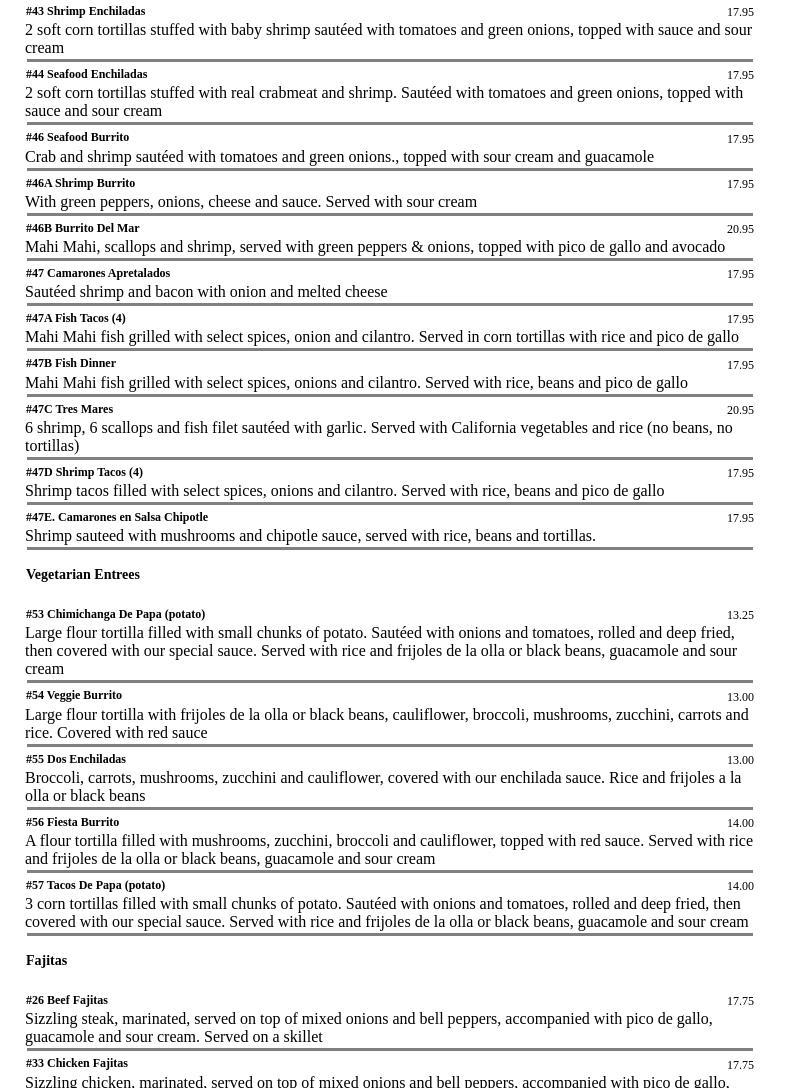 #43 Shrimp Enchiladas
17.95
2 soft corn tortillas stuffed with baby shrimp sautéed with tomatoes and green onions, topped with sauce and sour cream

#44 Seafood Enchiladas
17.95
2 soft corn tortillas stuffed with real crabmeat and shrimp. Sautéed with tomatoes and green onions, topped with sauce and sour cream

#46 Seafood Burrito
17.95
Crab and shrimp sautéed with tomatoes and green onions., topped with sour cream and guacamole

#46A Shrimp Burrito
17.95
With green peppers, onions, cheese and sauce. Served with sour cream

#46B Burrito Del Mar
20.95
Mahi Mahi, scallops and shrimp, served with green peppers & onions, topped with pico de gallo and avocado

#47 Camarones Apretalados
17.95
Sautéed shrimp and bacon with onion and melted cheese

#47A Fish Tacos (4)
17.95
Mahi Mahi fish grilled with select spices, onion and cilantro. Served in corn tortillas with rice and pico de gallo

#47B Fish Dinner
17.95
Mahi Mahi fish grilled with select spices, onions and cilantro. Served with rice, beans and pico de gallo

#47C Tres Mares
20.95
6 shrimp, 6 scallops and fish filet sautéed with garlic. Served with California vegetables and rice (no beans, no tortillas)

#47D Shrimp Tacos (4)
17.95
Shrimp tacos filled with select spices, onions and cilantro. Served with rice, beans and pico de gallo

#47E. Camarones en Salsa Chipotle
17.95
Shrimp sauteed with mushrooms and chipotle sauce, served with rice, beans and tortillas.

Vegetarian Entrees

#53 Chimichanga De Papa (potato)
13.25
Large flour tortilla filled with small chunks of potato. Sautéed with onions and tomatoes, rolled and deep fried, then covered with our special sauce. Served with rice and frijoles de la olla or black beans, guacamole and sour cream

#54 Veggie Burrito
13.00
Large flour tortilla with frijoles de la olla or black beans, cauliflower, broccoli, mushrooms, zucchini, carrots and rice. Covered with red sauce

#55 Dos Enchiladas
13.00
Broccoli, carrots, mushrooms, zucchini and cauliflower, covered with our enchilada sauce. Rice and frijoles a la olla or black beans

#56 Fiesta Burrito
14.00
A flour tortilla filled with mushrooms, zucchini, broccoli and cauliflower, topped with red sauce. Served with rice and frijoles de la olla or black beans, guacamole and sour cream

#57 Tacos De Papa (potato)
14.00
3 corn tortillas filled with small chunks of potato. Sautéed with onions and tomatoes, rolled and deep fried, then covered with our special sauce. Served with rice and frijoles de la olla or black beans, guacamole and sour cream

Fajitas

#26 Beef Fajitas
17.75
Sizzling steak, marinated, served on top of mixed onions and bell peppers, accompanied with pico de gallo, guacamole and sour cream. Served on a skillet

#33 Chicken Fajitas
17.75
Sizzling chicken, marinated, served on top of mixed onions and bell peppers, accompanied with pico de gallo,